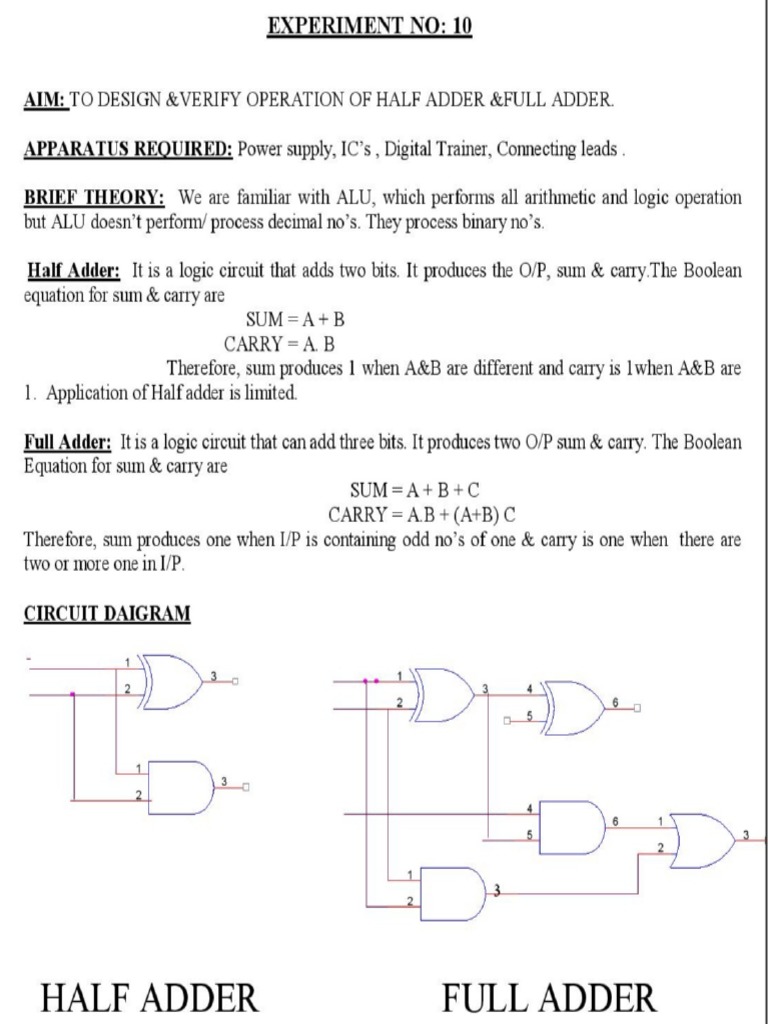 EXPERIMENT NO: 10

AIM: TO DESIGN &VERIFY OPERATION OF HALF ADDER &FULL ADDER.

APPARATUS REQUIRED: Power supply, IC's , Digital Trainer, Connecting leads .

BRIEF THEORY: We are familiar with ALU, which performs all arithmetic and logic operation but ALU doesn't perform/ process decimal no's. They process binary no's.

Half Adder: It is a logic circuit that adds two bits. It produces the O/P, sum & carry.The Boolean equation for sum & carry are

SUM = A + B
CARRY = A. B

Therefore, sum produces 1 when A&B are different and carry is 1when A&B are 1. Application of Half adder is limited.

Full Adder: It is a logic circuit that can add three bits. It produces two O/P sum & carry. The Boolean Equation for sum & carry are

SUM = A + B + C
CARRY = A.B + (A+B) C

Therefore, sum produces one when I/P is containing odd no's of one & carry is one when there are two or more one in I/P.

CIRCUIT DAIGRAM

1
2
3
1
2
3

1
2
3
4
5
6
4
5
6
1
2
3
1
2
3

HALF ADDER

FULL ADDER